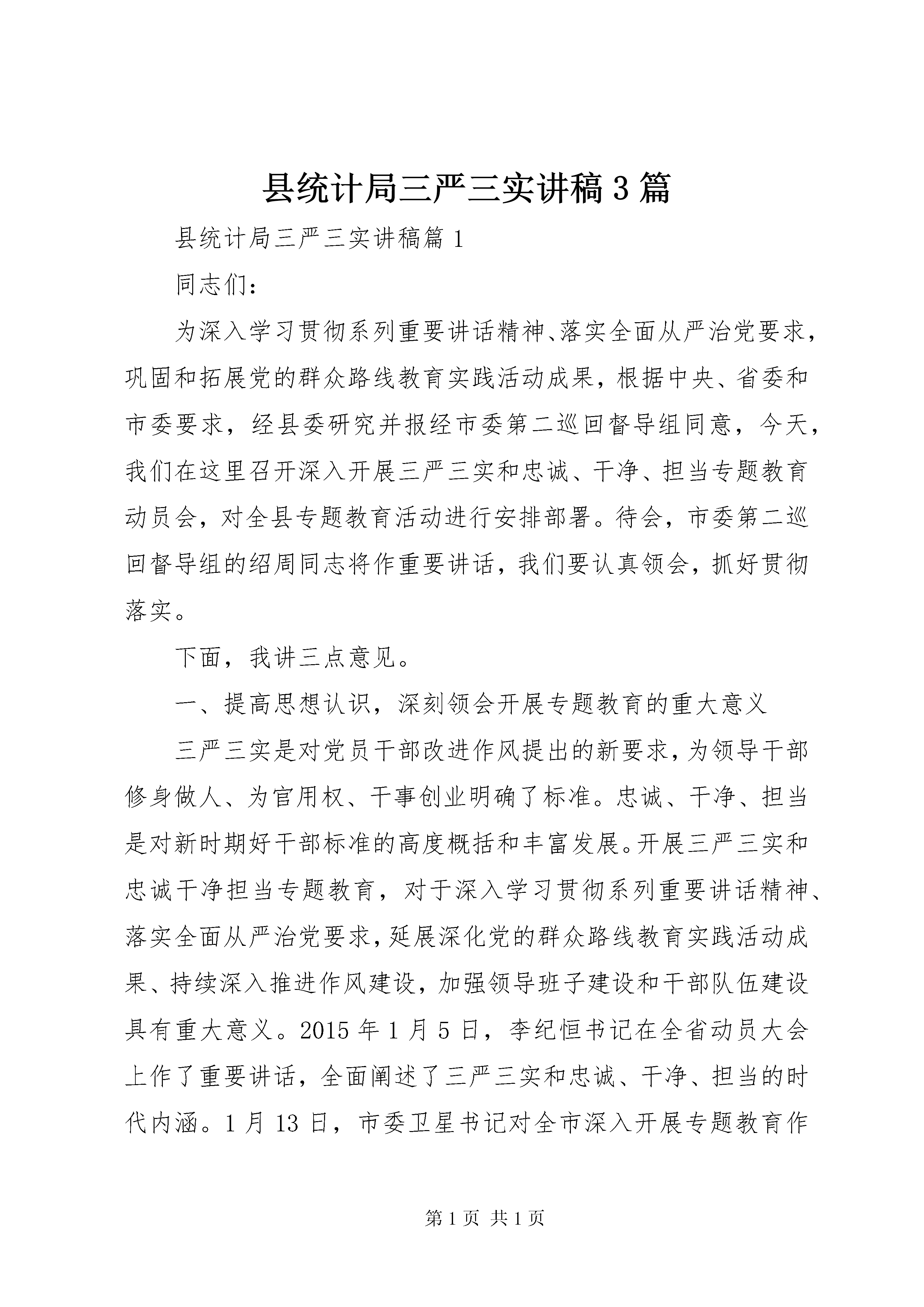 县统计局三严三实讲稿3篇

县统计局三严三实讲稿篇1

同志们：

为深入学习贯彻系列重要讲话精神、落实全面从严治党要求，巩固和拓展党的群众路线教育实践活动成果，根据中央、省委和市委要求，经县委研究并报经市委第二巡回督导组同意，今天，我们在这里召开深入开展三严三实和忠诚、干净、担当专题教育动员会，对全县专题教育活动进行安排部署。待会，市委第二巡回督导组的绍周同志将作重要讲话，我们要认真领会，抓好贯彻落实。

下面，我讲三点意见。

一、提高思想认识，深刻领会开展专题教育的重大意义

三严三实是对党员干部改进作风提出的新要求，为领导干部修身做人、为官用权、干事创业明确了标准。忠诚、干净、担当是对新时期好干部标准的高度概括和丰富发展。开展三严三实和忠诚干净担当专题教育，对于深入学习贯彻系列重要讲话精神、落实全面从严治党要求，延展深化党的群众路线教育实践活动成果、持续深入推进作风建设，加强领导班子建设和干部队伍建设具有重大意义。2015年1月5日，李纪恒书记在全省动员大会上作了重要讲话，全面阐述了三严三实和忠诚、干净、担当的时代内涵。1月13日，市委卫星书记对全市深入开展专题教育作

第1页 共1页